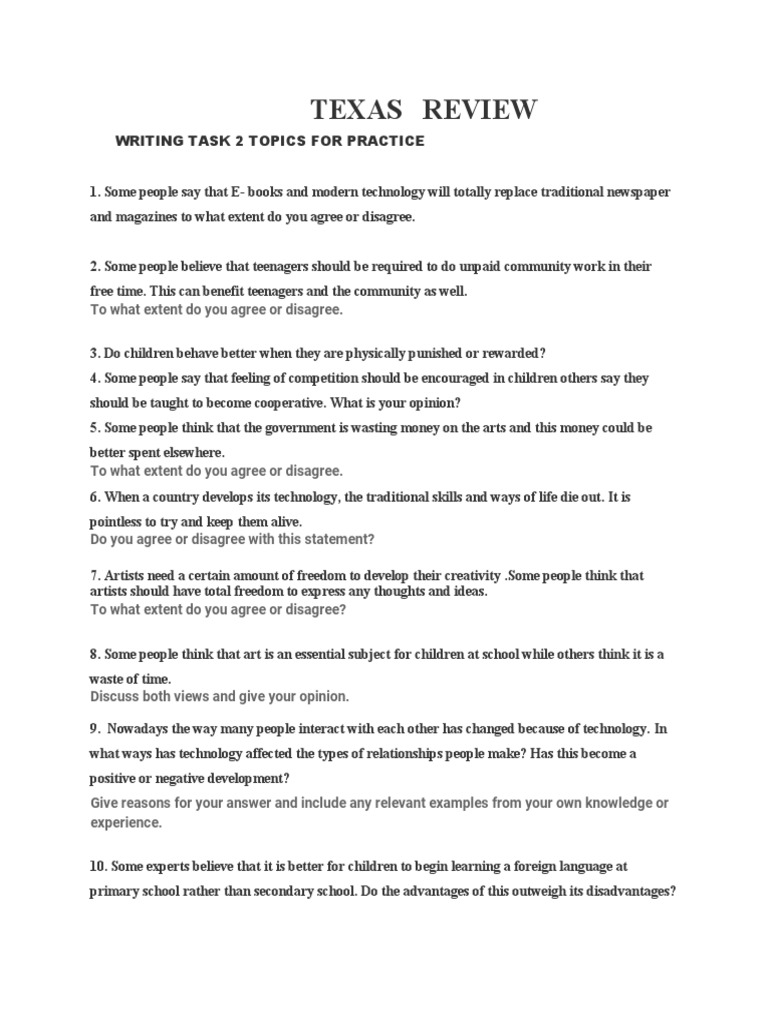 TEXAS REVIEW

WRITING TASK 2 TOPICS FOR PRACTICE

1. Some people say that E- books and modern technology will totally replace traditional newspaper and magazines to what extent do you agree or disagree.

2. Some people believe that teenagers should be required to do unpaid community work in their free time. This can benefit teenagers and the community as well.
To what extent do you agree or disagree.

3. Do children behave better when they are physically punished or rewarded?

4. Some people say that feeling of competition should be encouraged in children others say they should be taught to become cooperative. What is your opinion?

5. Some people think that the government is wasting money on the arts and this money could be better spent elsewhere.
To what extent do you agree or disagree.

6. When a country develops its technology, the traditional skills and ways of life die out. It is pointless to try and keep them alive.
Do you agree or disagree with this statement?

7. Artists need a certain amount of freedom to develop their creativity .Some people think that artists should have total freedom to express any thoughts and ideas.
To what extent do you agree or disagree?

8. Some people think that art is an essential subject for children at school while others think it is a waste of time.
Discuss both views and give your opinion.

9. Nowadays the way many people interact with each other has changed because of technology. In what ways has technology affected the types of relationships people make? Has this become a positive or negative development?
Give reasons for your answer and include any relevant examples from your own knowledge or experience.

10. Some experts believe that it is better for children to begin learning a foreign language at primary school rather than secondary school. Do the advantages of this outweigh its disadvantages?